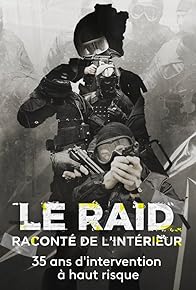 LE RAID
RACONTÉ DE L'INTÉRIEUR
35 ans d'intervention à haut risque